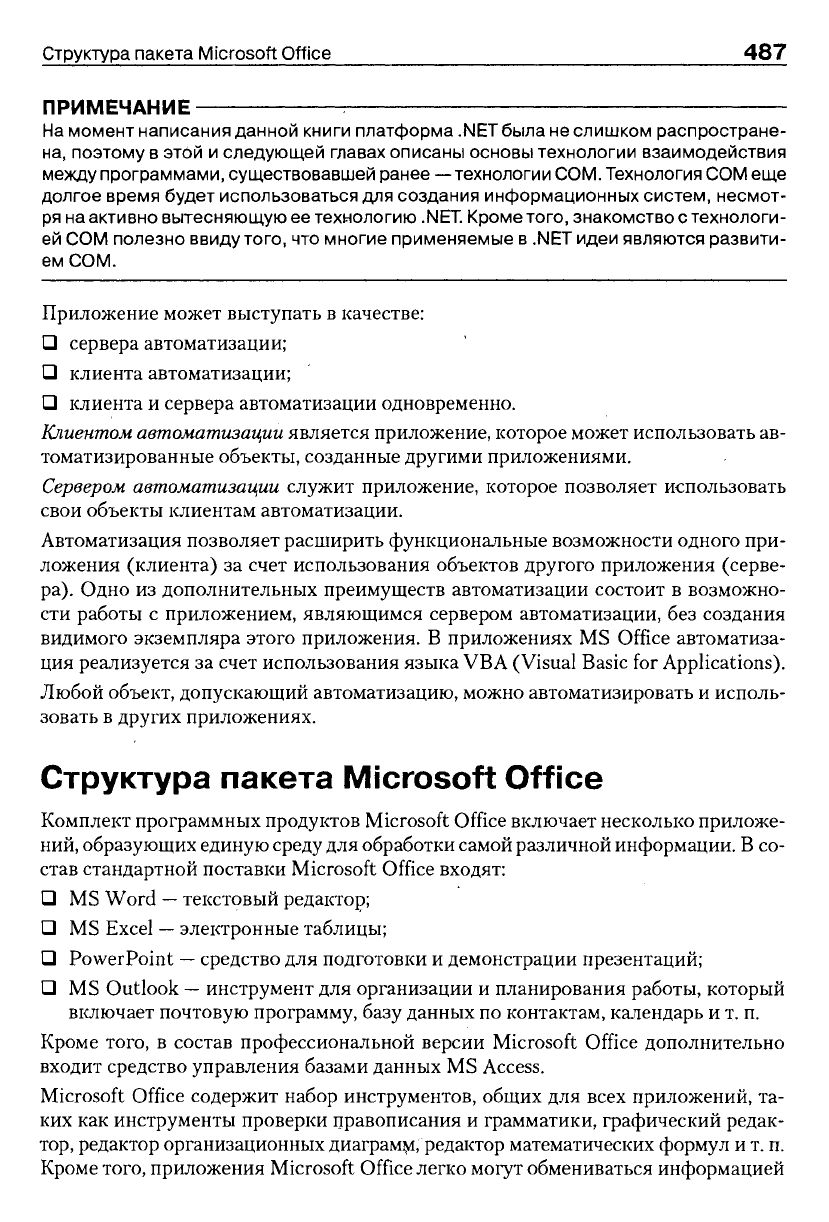 Структура пакета Microsoft Office 487

ПРИМЕЧАНИЕ

На момент написания данной книги платформа .NET была не слишком распространена, поэтому в этой и следующей главах описаны основы технологии взаимодействия между программами, существовавшей ранее — технологии COM. Технология COM еще долгое время будет использоваться для создания информационных систем, несмотря на активно вытесняющую ее технологию .NET. Кроме того, знакомство с технологией COM полезно ввиду того, что многие применяемые в .NET идеи являются развитием COM.

Приложение может выступать в качестве:

❑ сервера автоматизации;

❑ клиента автоматизации;

❑ клиента и сервера автоматизации одновременно.

Клиентом автоматизации является приложение, которое может использовать автоматизированные объекты, созданные другими приложениями.

Сервером автоматизации служит приложение, которое позволяет использовать свои объекты клиентам автоматизации.

Автоматизация позволяет расширить функциональные возможности одного приложения (клиента) за счет использования объектов другого приложения (сервера). Одно из дополнительных преимуществ автоматизации состоит в возможности работы с приложением, являющимся сервером автоматизации, без создания видимого экземпляра этого приложения. В приложениях MS Office автоматизация реализуется за счет использования языка VBA (Visual Basic for Applications).

Любой объект, допускающий автоматизацию, можно автоматизировать и использовать в других приложениях.

Структура пакета Microsoft Office

Комплект программных продуктов Microsoft Office включает несколько приложений, образующих единую среду для обработки самой различной информации. В состав стандартной поставки Microsoft Office входят:

❑ MS Word — текстовый редактор;

❑ MS Excel — электронные таблицы;

❑ PowerPoint — средство для подготовки и демонстрации презентаций;

❑ MS Outlook — инструмент для организации и планирования работы, который включает почтовую программу, базу данных по контактам, календарь и т. п.

Кроме того, в состав профессиональной версии Microsoft Office дополнительно входит средство управления базами данных MS Access.

Microsoft Office содержит набор инструментов, общих для всех приложений, таких как инструменты проверки правописания и грамматики, графический редактор, редактор организационных диаграмм, редактор математических формул и т. п. Кроме того, приложения Microsoft Office легко могут обмениваться информацией